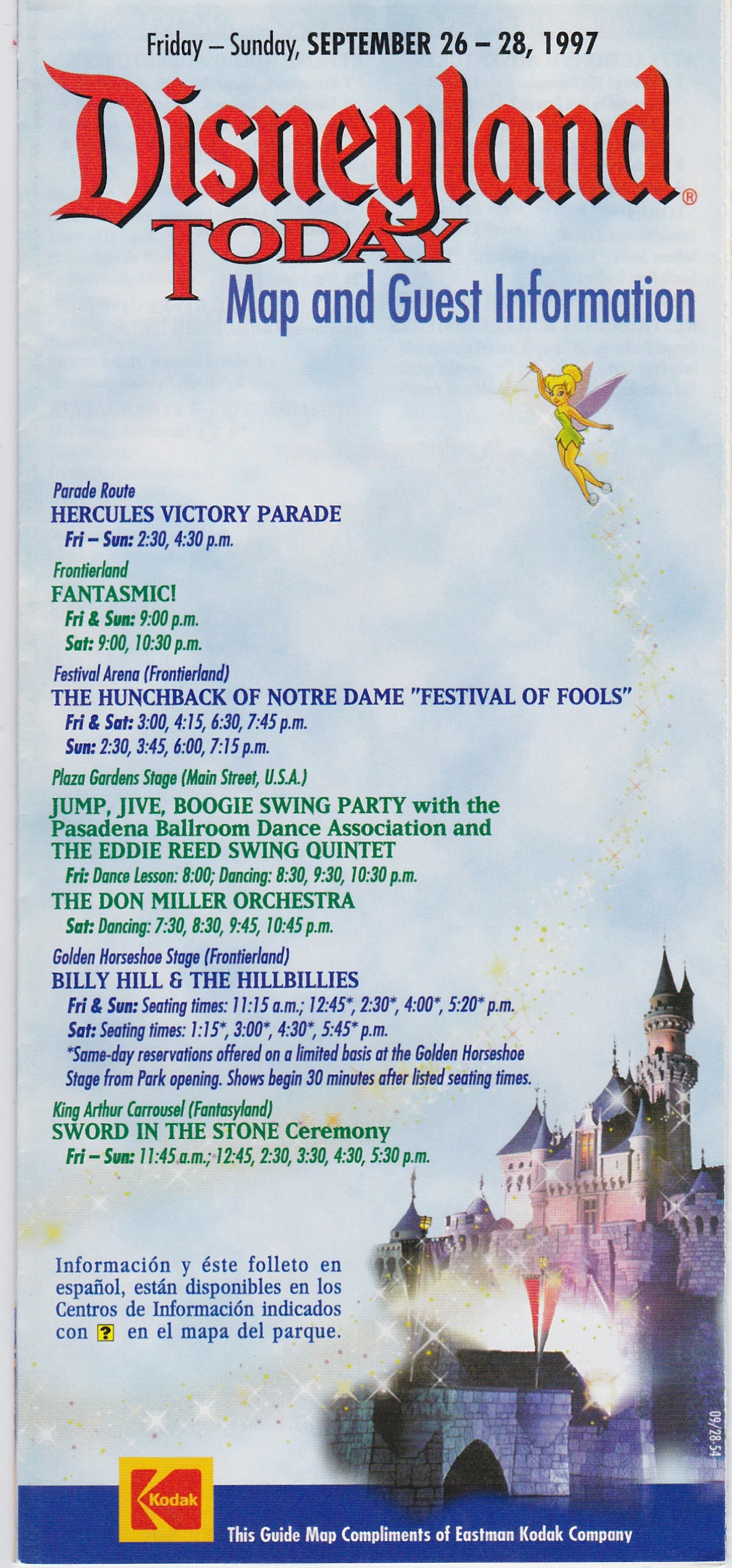 Friday – Sunday, SEPTEMBER 26 – 28, 1997

Disneyland®
TODAY
Map and Guest Information

Parade Route
HERCULES VICTORY PARADE
Fri – Sun: 2:30, 4:30 p.m.

Frontierland
FANTASMIC!
Fri & Sun: 9:00 p.m.
Sat: 9:00, 10:30 p.m.

Festival Arena (Frontierland)
THE HUNCHBACK OF NOTRE DAME "FESTIVAL OF FOOLS"
Fri & Sat: 3:00, 4:15, 6:30, 7:45 p.m.
Sun: 2:30, 3:45, 6:00, 7:15 p.m.

Plaza Gardens Stage (Main Street, U.S.A.)
JUMP, JIVE, BOOGIE SWING PARTY with the Pasadena Ballroom Dance Association and THE EDDIE REED SWING QUINTET
Fri: Dance Lesson: 8:00; Dancing: 8:30, 9:30, 10:30 p.m.
THE DON MILLER ORCHESTRA
Sat: Dancing: 7:30, 8:30, 9:45, 10:45 p.m.

Golden Horseshoe Stage (Frontierland)
BILLY HILL & THE HILLBILLIES
Fri & Sun: Seating times: 11:15 a.m.; 12:45*, 2:30*, 4:00*, 5:20* p.m.
Sat: Seating times: 1:15*, 3:00*, 4:30*, 5:45* p.m.
*Same-day reservations offered on a limited basis at the Golden Horseshoe Stage from Park opening. Shows begin 30 minutes after listed seating times.

King Arthur Carrousel (Fantasyland)
SWORD IN THE STONE Ceremony
Fri – Sun: 11:45 a.m.; 12:45, 2:30, 3:30, 4:30, 5:30 p.m.

Información y éste folleto en español, están disponibles en los Centros de Información indicados con ? en el mapa del parque.

09/28-54

Kodak

This Guide Map Compliments of Eastman Kodak Company